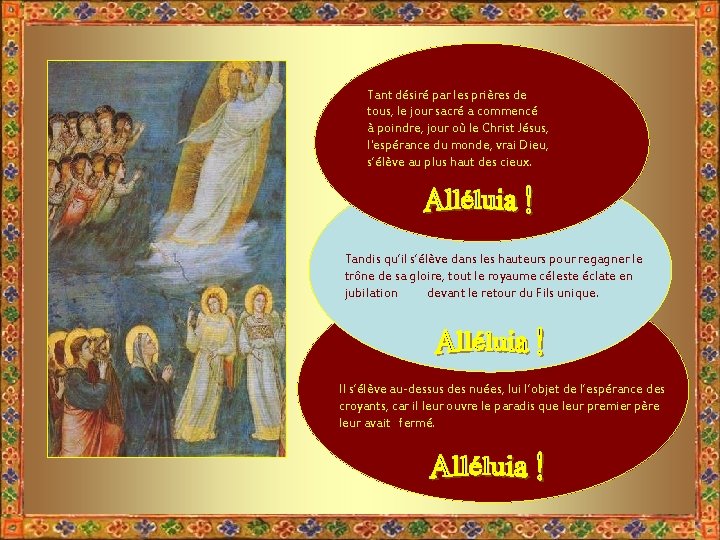 Tant désiré par les prières de tous, le jour sacré a commencé à poindre, jour où le Christ Jésus, l'espérance du monde, vrai Dieu, s'élève au plus haut des cieux.

Alléluia !

Tandis qu'il s'élève dans les hauteurs pour regagner le trône de sa gloire, tout le royaume céleste éclate en jubilation devant le retour du Fils unique.

Alléluia !

Il s'élève au-dessus des nuées, lui l'objet de l'espérance des croyants, car il leur ouvre le paradis que leur premier père leur avait fermé.

Alléluia !